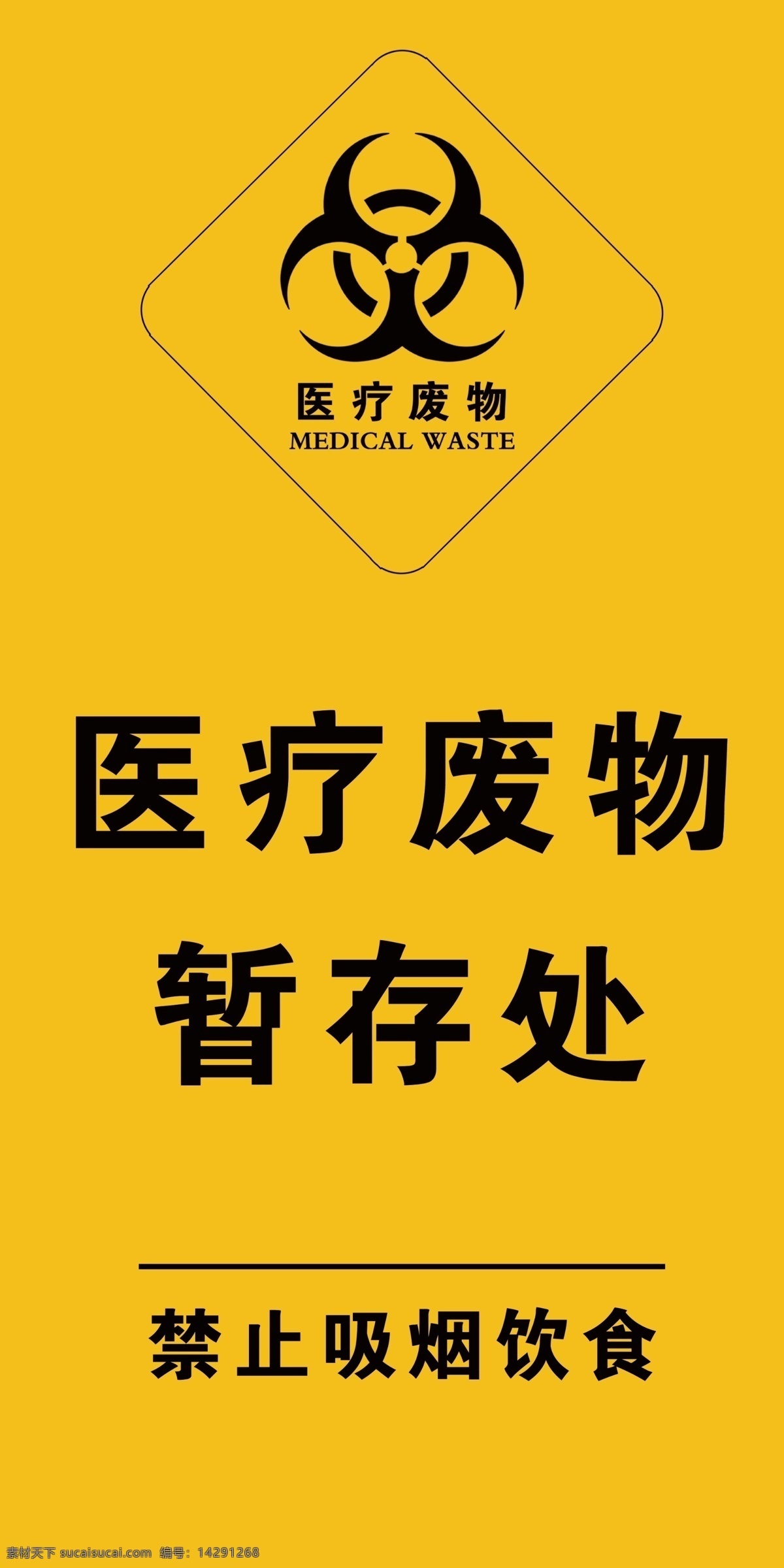 医疗废物
MEDICAL WASTE

医疗废物
暂存处

禁止吸烟饮食

素材天下 sucaisucai.com 编号：14291268